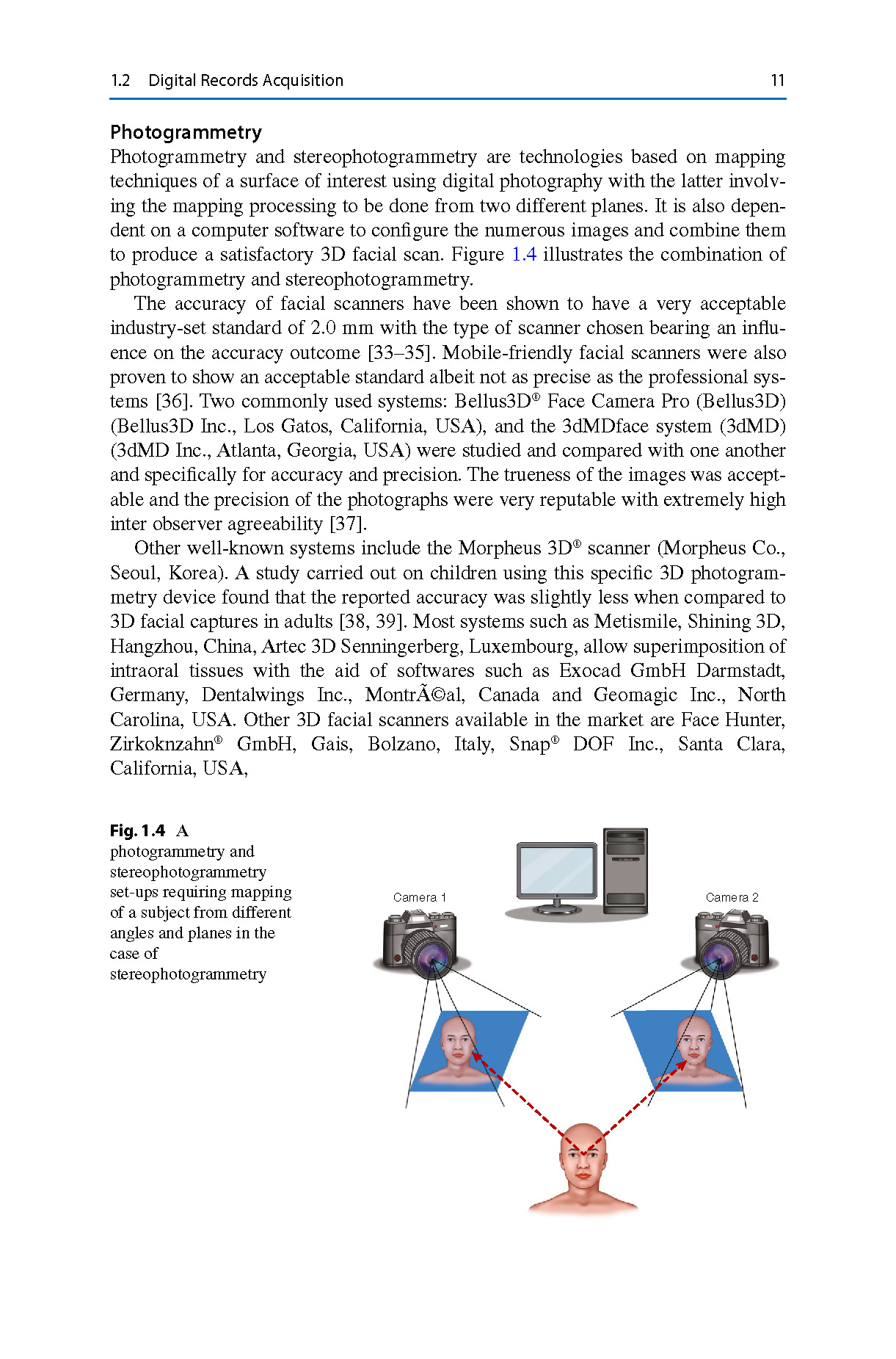 1.2 Digital Records Acquisition 11

Photogrammetry

Photogrammetry and stereophotogrammetry are technologies based on mapping techniques of a surface of interest using digital photography with the latter involving the mapping processing to be done from two different planes. It is also dependent on a computer software to configure the numerous images and combine them to produce a satisfactory 3D facial scan. Figure 1.4 illustrates the combination of photogrammetry and stereophotogrammetry.

The accuracy of facial scanners have been shown to have a very acceptable industry-set standard of 2.0 mm with the type of scanner chosen bearing an influence on the accuracy outcome [33–35]. Mobile-friendly facial scanners were also proven to show an acceptable standard albeit not as precise as the professional systems [36]. Two commonly used systems: Bellus3D® Face Camera Pro (Bellus3D) (Bellus3D Inc., Los Gatos, California, USA), and the 3dMDface system (3dMD) (3dMD Inc., Atlanta, Georgia, USA) were studied and compared with one another and specifically for accuracy and precision. The trueness of the images was acceptable and the precision of the photographs were very reputable with extremely high inter observer agreeability [37].

Other well-known systems include the Morpheus 3D® scanner (Morpheus Co., Seoul, Korea). A study carried out on children using this specific 3D photogrammetry device found that the reported accuracy was slightly less when compared to 3D facial captures in adults [38, 39]. Most systems such as Metismile, Shining 3D, Hangzhou, China, Artec 3D Senningerberg, Luxembourg, allow superimposition of intraoral tissues with the aid of softwares such as Exocad GmbH Darmstadt, Germany, Dentalwings Inc., MontrÃ©al, Canada and Geomagic Inc., North Carolina, USA. Other 3D facial scanners available in the market are Face Hunter, Zirkoknzahn® GmbH, Gais, Bolzano, Italy, Snap® DOF Inc., Santa Clara, California, USA,

Fig. 1.4 A photogrammetry and stereophotogrammetry set-ups requiring mapping of a subject from different angles and planes in the case of stereophotogrammetry

Camera 1
Camera 2